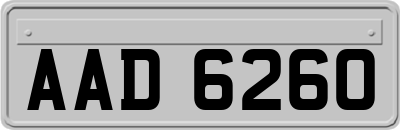 AAD 6260